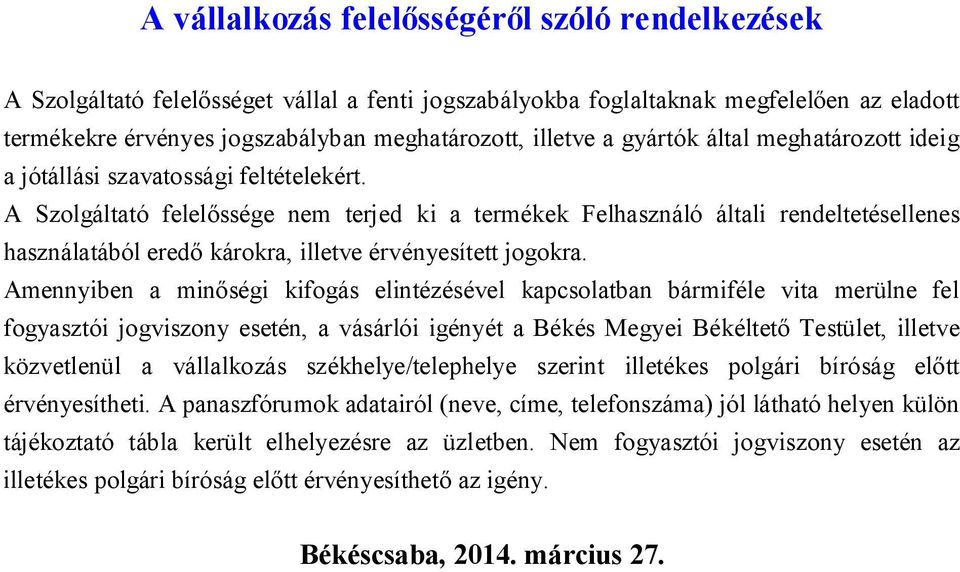 A vállalkozás felelősségéről szóló rendelkezések

A Szolgáltató felelősséget vállal a fenti jogszabályokba foglaltaknak megfelelően az eladott termékekre érvényes jogszabályban meghatározott, illetve a gyártók által meghatározott ideig a jótállási szavatossági feltételekért.
A Szolgáltató felelőssége nem terjed ki a termékek Felhasználó általi rendeltetésellenes használatából eredő károkra, illetve érvényesített jogokra.
Amennyiben a minőségi kifogás elintézésével kapcsolatban bármiféle vita merülne fel fogyasztói jogviszony esetén, a vásárlói igényét a Békés Megyei Békéltető Testület, illetve közvetlenül a vállalkozás székhelye/telephelye szerint illetékes polgári bíróság előtt érvényesítheti. A panaszfórumok adatairól (neve, címe, telefonszáma) jól látható helyen külön tájékoztató tábla került elhelyezésre az üzletben. Nem fogyasztói jogviszony esetén az illetékes polgári bíróság előtt érvényesíthető az igény.

Békéscsaba, 2014. március 27.